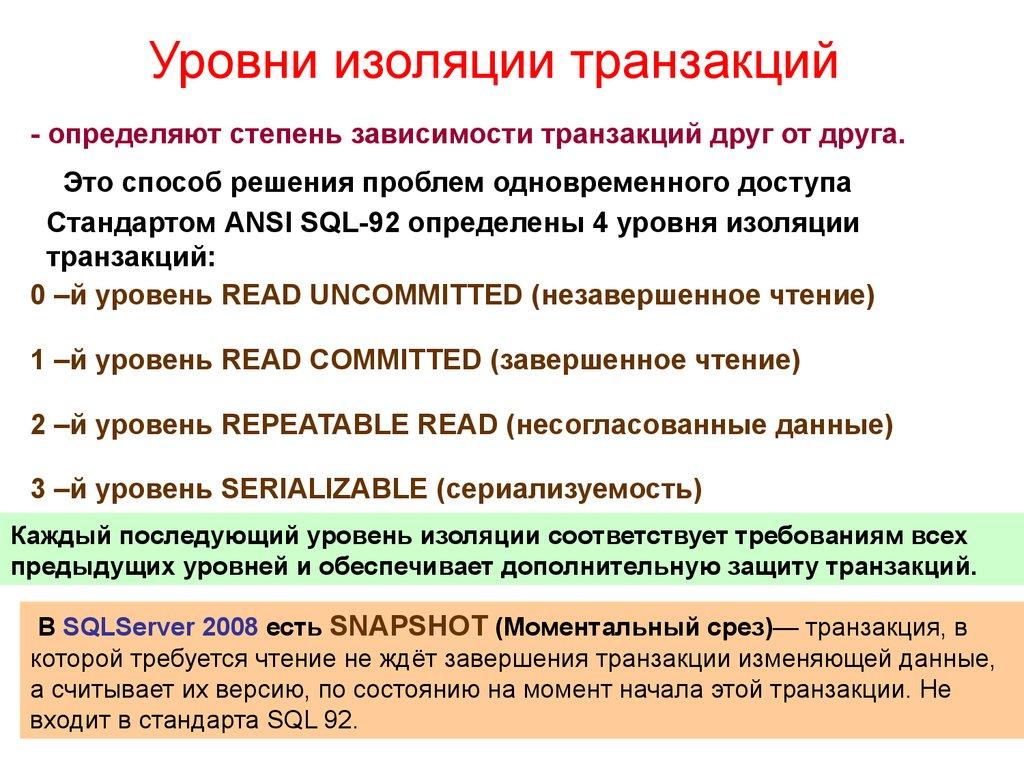 Уровни изоляции транзакций

- определяют степень зависимости транзакций друг от друга.

Это способ решения проблем одновременного доступа

Стандартом ANSI SQL-92 определены 4 уровня изоляции транзакций:

0 –й уровень READ UNCOMMITTED (незавершенное чтение)

1 –й уровень READ COMMITTED (завершенное чтение)

2 –й уровень REPEATABLE READ (несогласованные данные)

3 –й уровень SERIALIZABLE (сериализуемость)

Каждый последующий уровень изоляции соответствует требованиям всех предыдущих уровней и обеспечивает дополнительную защиту транзакций.

В SQLServer 2008 есть SNAPSHOT (Моментальный срез)— транзакция, в которой требуется чтение не ждёт завершения транзакции изменяющей данные, а считывает их версию, по состоянию на момент начала этой транзакции. Не входит в стандарта SQL 92.